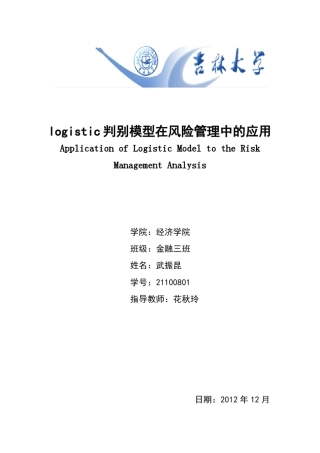 吉林大学

logistic 判别模型在风险管理中的应用
Application of Logistic Model to the Risk Management Analysis

学院：经济学院
班级：金融三班
姓名：武振昆
学号：21100801
指导教师：花秋玲

日期：2012 年 12 月